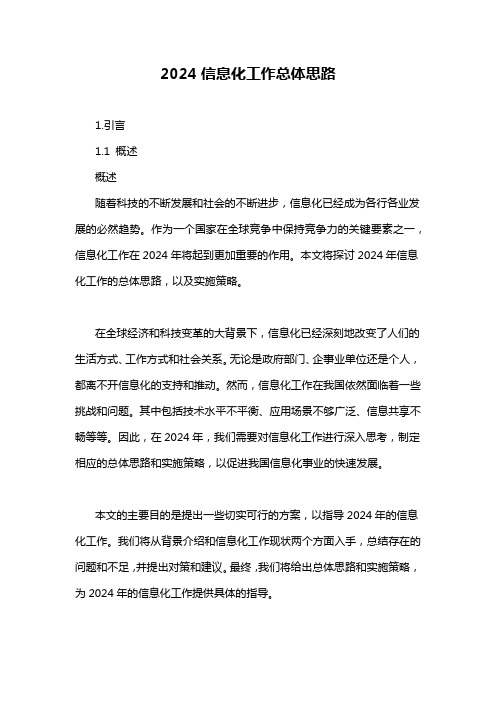 2024 信息化工作总体思路

1.引言

1.1 概述

概述

随着科技的不断发展和社会的不断进步，信息化已经成为各行各业发展的必然趋势。作为一个国家在全球竞争中保持竞争力的关键要素之一，信息化工作在 2024 年将起到更加重要的作用。本文将探讨 2024 年信息化工作的总体思路，以及实施策略。

在全球经济和科技变革的大背景下，信息化已经深刻地改变了人们的生活方式、工作方式和社会关系。无论是政府部门、企事业单位还是个人，都离不开信息化的支持和推动。然而，信息化工作在我国依然面临着一些挑战和问题。其中包括技术水平不平衡、应用场景不够广泛、信息共享不畅等等。因此，在 2024 年，我们需要对信息化工作进行深入思考，制定相应的总体思路和实施策略，以促进我国信息化事业的快速发展。

本文的主要目的是提出一些切实可行的方案，以指导 2024 年的信息化工作。我们将从背景介绍和信息化工作现状两个方面入手，总结存在的问题和不足，并提出对策和建议。最终，我们将给出总体思路和实施策略，为 2024 年的信息化工作提供具体的指导。